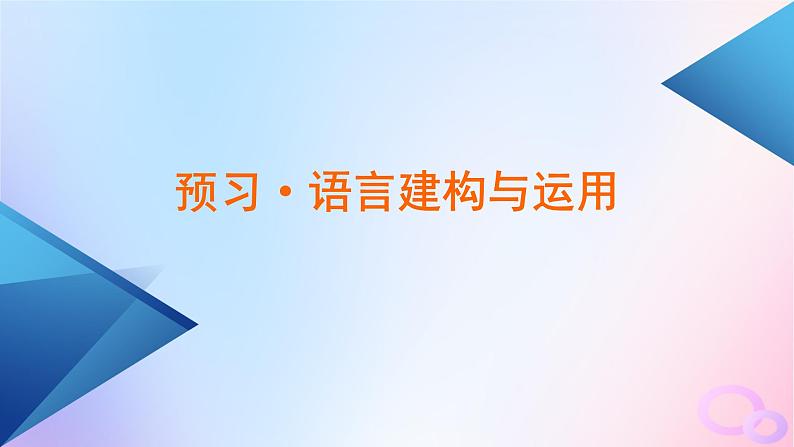 预习·语言建构与运用